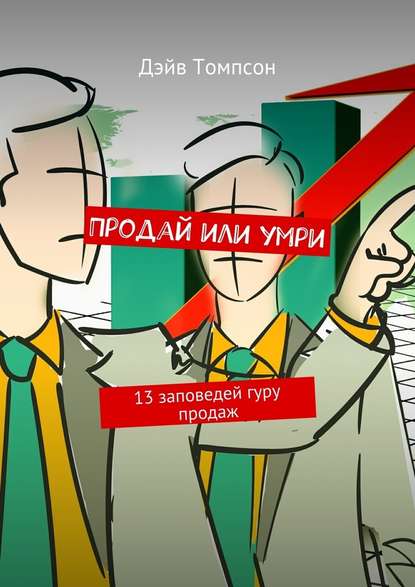 Дэйв Томпсон

ПРОДАЙ ИЛИ УМРИ

13 заповедей гуру продаж